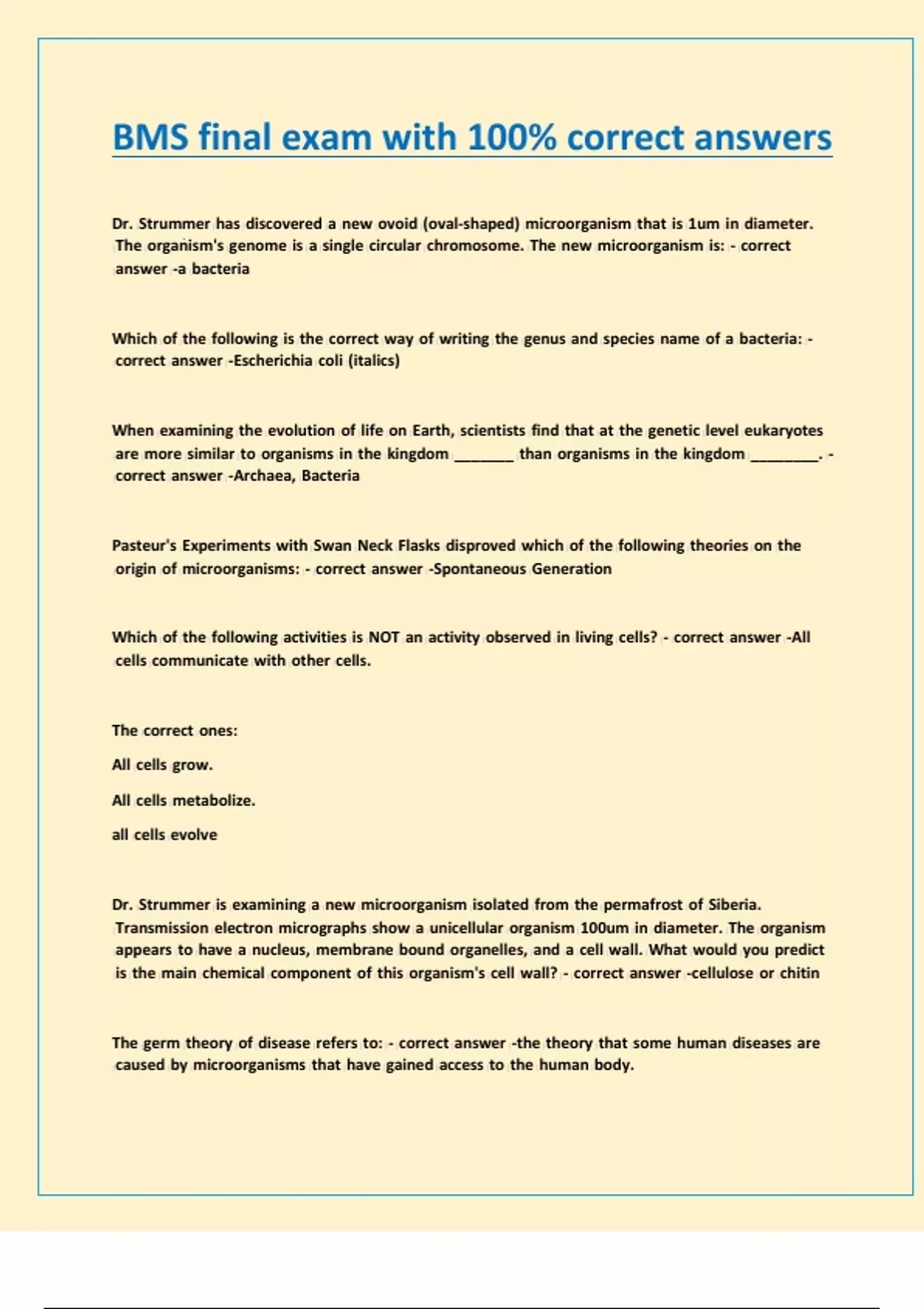 BMS final exam with 100% correct answers

Dr. Strummer has discovered a new ovoid (oval-shaped) microorganism that is 1um in diameter. The organism's genome is a single circular chromosome. The new microorganism is: - correct answer -a bacteria

Which of the following is the correct way of writing the genus and species name of a bacteria: - correct answer -Escherichia coli (italics)

When examining the evolution of life on Earth, scientists find that at the genetic level eukaryotes are more similar to organisms in the kingdom _______ than organisms in the kingdom ________. - correct answer -Archaea, Bacteria

Pasteur's Experiments with Swan Neck Flasks disproved which of the following theories on the origin of microorganisms: - correct answer -Spontaneous Generation

Which of the following activities is NOT an activity observed in living cells? - correct answer -All cells communicate with other cells.

The correct ones:

All cells grow.

All cells metabolize.

all cells evolve

Dr. Strummer is examining a new microorganism isolated from the permafrost of Siberia. Transmission electron micrographs show a unicellular organism 100um in diameter. The organism appears to have a nucleus, membrane bound organelles, and a cell wall. What would you predict is the main chemical component of this organism's cell wall? - correct answer -cellulose or chitin

The germ theory of disease refers to: - correct answer -the theory that some human diseases are caused by microorganisms that have gained access to the human body.